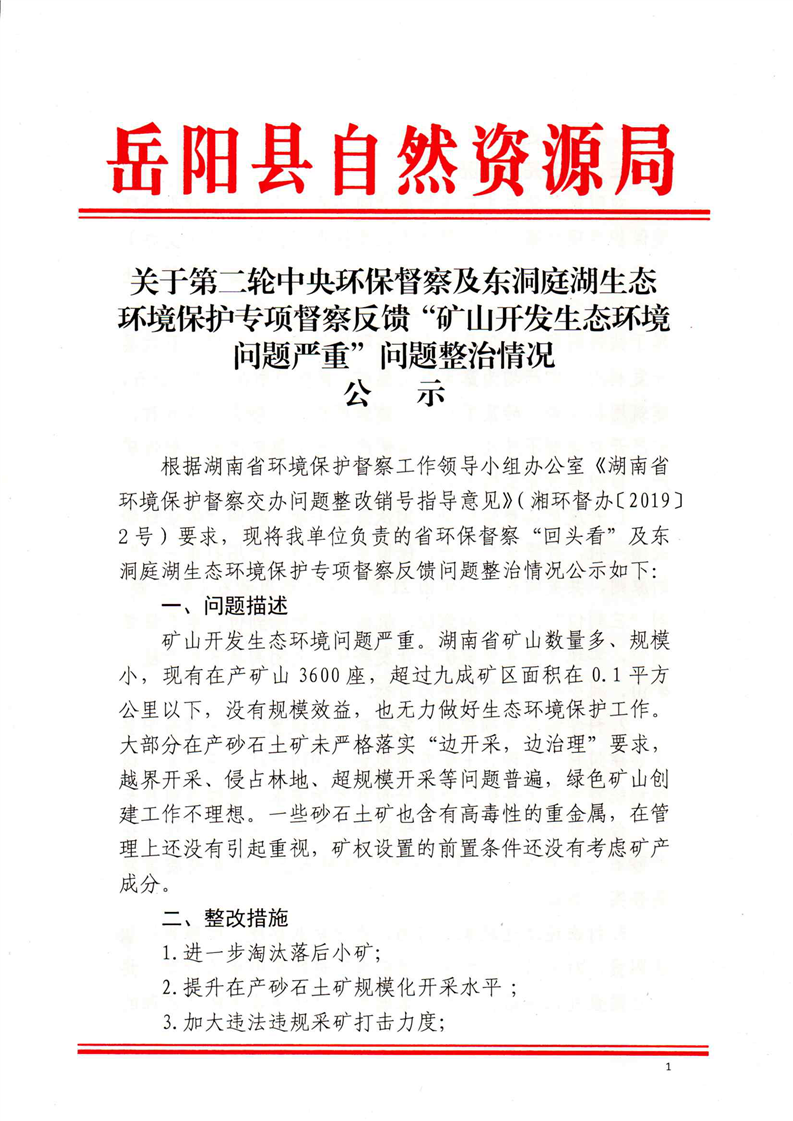 岳阳县自然资源局

关于第二轮中央环保督察及东洞庭湖生态环境保护专项督察反馈“矿山开发生态环境问题严重”问题整治情况
公 示

根据湖南省环境保护督察工作领导小组办公室《湖南省环境保护督察交办问题整改销号指导意见》（湘环督办〔2019〕2号）要求，现将我单位负责的省环保督察“回头看”及东洞庭湖生态环境保护专项督察反馈问题整治情况公示如下：

一、问题描述

矿山开发生态环境问题严重。湖南省矿山数量多、规模小，现有在产矿山3600座，超过九成矿区面积在0.1平方公里以下，没有规模效益，也无力做好生态环境保护工作。大部分在产砂石土矿未严格落实“边开采，边治理”要求，越界开采、侵占林地、超规模开采等问题普遍，绿色矿山创建工作不理想。一些砂石土矿也含有高毒性的重金属，在管理上还没有引起重视，矿权设置的前置条件还没有考虑矿产成分。

二、整改措施

1.进一步淘汰落后小矿；

2.提升在产砂石土矿规模化开采水平；

3.加大违法违规采矿打击力度；

1